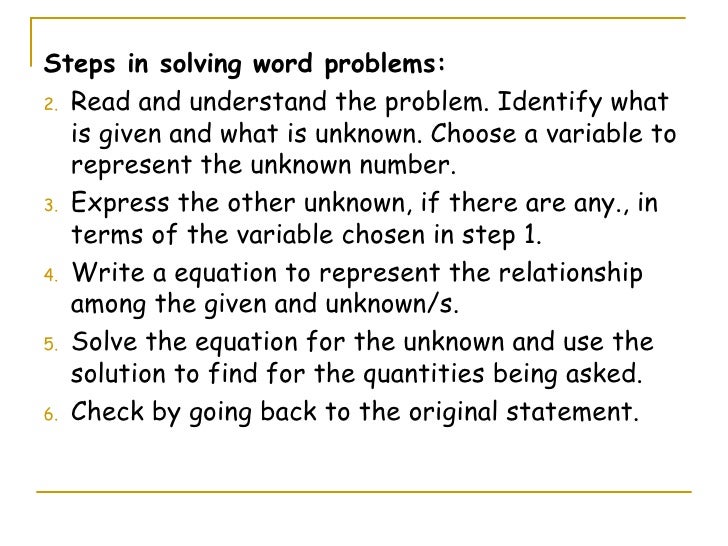 Steps in solving word problems:

2. Read and understand the problem. Identify what is given and what is unknown. Choose a variable to represent the unknown number.
3. Express the other unknown, if there are any., in terms of the variable chosen in step 1.
4. Write a equation to represent the relationship among the given and unknown/s.
5. Solve the equation for the unknown and use the solution to find for the quantities being asked.
6. Check by going back to the original statement.